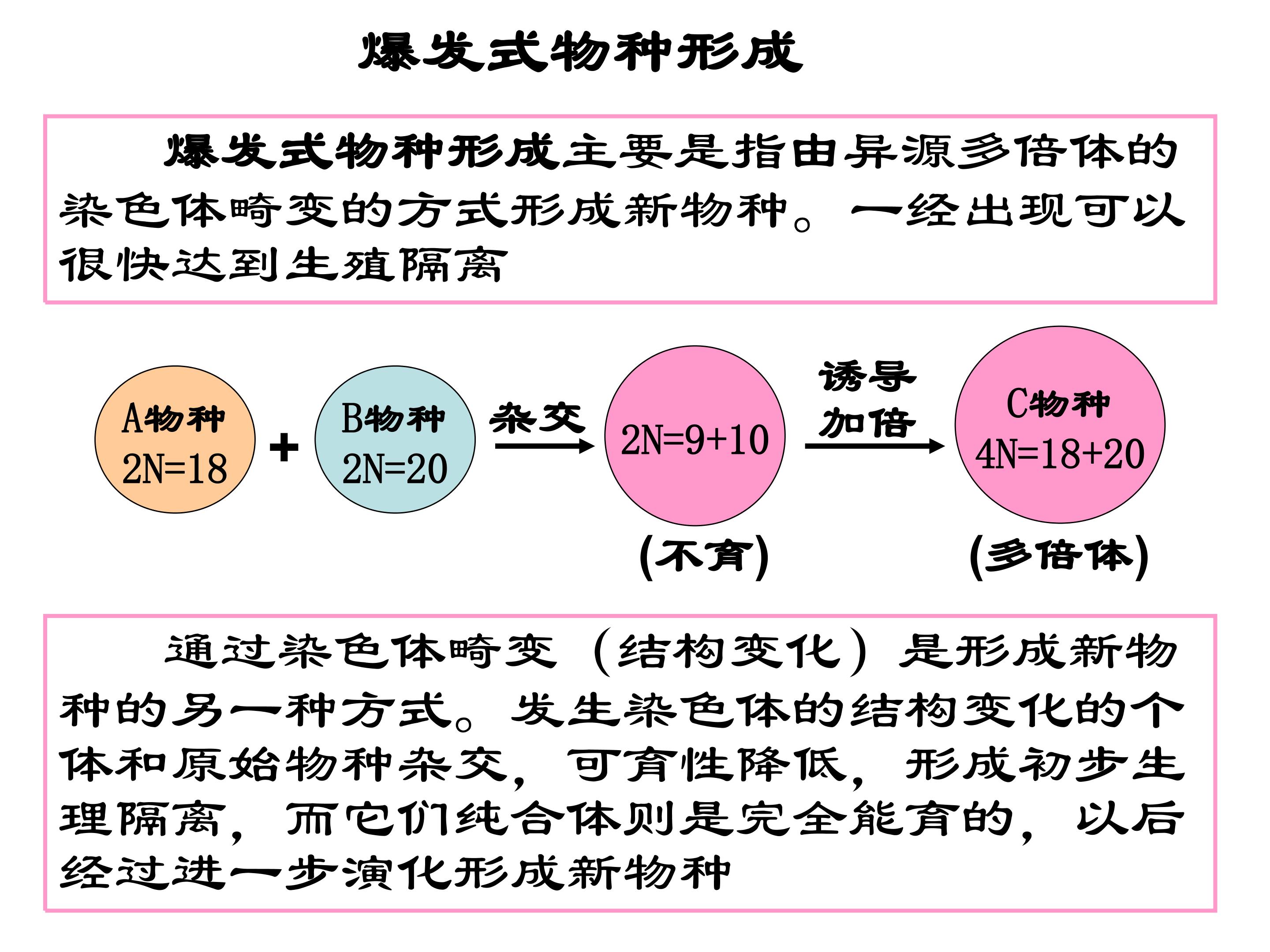 爆发式物种形成

爆发式物种形成主要是指由异源多倍体的染色体畸变的方式形成新物种。一经出现可以很快达到生殖隔离

A物种 2N=18 + B物种 2N=20 杂交 2N=9+10 (不育) 诱导加倍 C物种 4N=18+20 (多倍体)

通过染色体畸变（结构变化）是形成新物种的另一种方式。发生染色体的结构变化的个体和原始物种杂交，可育性降低，形成初步生理隔离，而它们纯合体则是完全能育的，以后经过进一步演化形成新物种